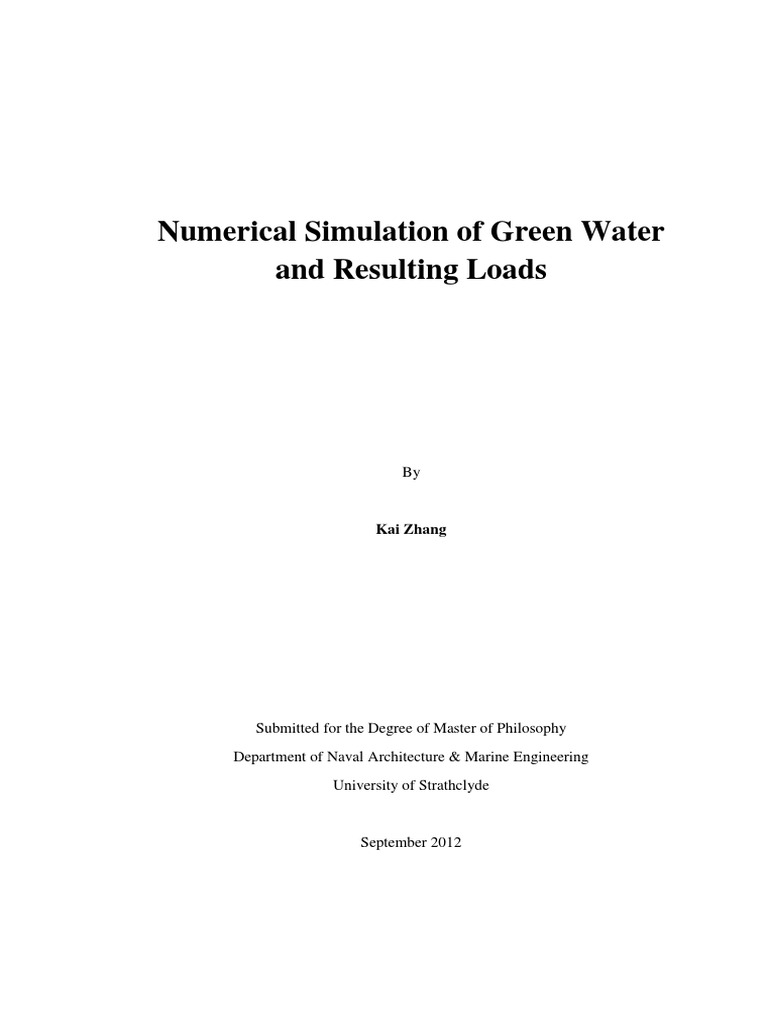 Numerical Simulation of Green Water and Resulting Loads

By

Kai Zhang

Submitted for the Degree of Master of Philosophy

Department of Naval Architecture & Marine Engineering

University of Strathclyde

September 2012